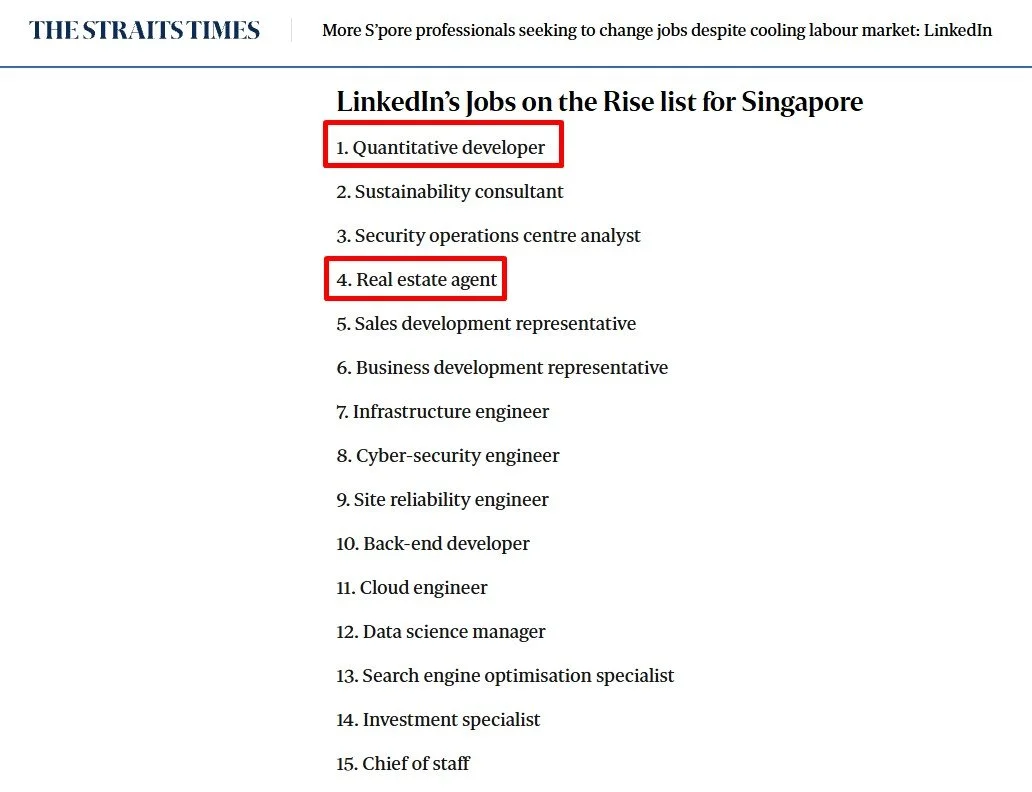 THE STRAITS TIMES

More S'pore professionals seeking to change jobs despite cooling labour market: LinkedIn

LinkedIn's Jobs on the Rise list for Singapore

1. Quantitative developer

2. Sustainability consultant

3. Security operations centre analyst

4. Real estate agent

5. Sales development representative

6. Business development representative

7. Infrastructure engineer

8. Cyber-security engineer

9. Site reliability engineer

10. Back-end developer

11. Cloud engineer

12. Data science manager

13. Search engine optimisation specialist

14. Investment specialist

15. Chief of staff